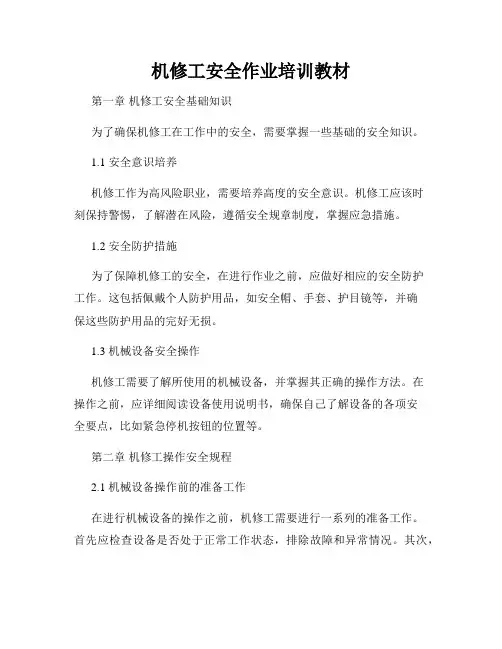 机修工安全作业培训教材

第一章 机修工安全基础知识

为了确保机修工在工作中的安全，需要掌握一些基础的安全知识。

1.1 安全意识培养

机修工作为高风险职业，需要培养高度的安全意识。机修工应该时刻保持警惕，了解潜在风险，遵循安全规章制度，掌握应急措施。

1.2 安全防护措施

为了保障机修工的安全，在进行作业之前，应做好相应的安全防护工作。这包括佩戴个人防护用品，如安全帽、手套、护目镜等，并确保这些防护用品的完好无损。

1.3 机械设备安全操作

机修工需要了解所使用的机械设备，并掌握其正确的操作方法。在操作之前，应详细阅读设备使用说明书，确保自己了解设备的各项安全要点，比如紧急停机按钮的位置等。

第二章 机修工操作安全规程

2.1 机械设备操作前的准备工作

在进行机械设备的操作之前，机修工需要进行一系列的准备工作。首先应检查设备是否处于正常工作状态，排除故障和异常情况。其次，